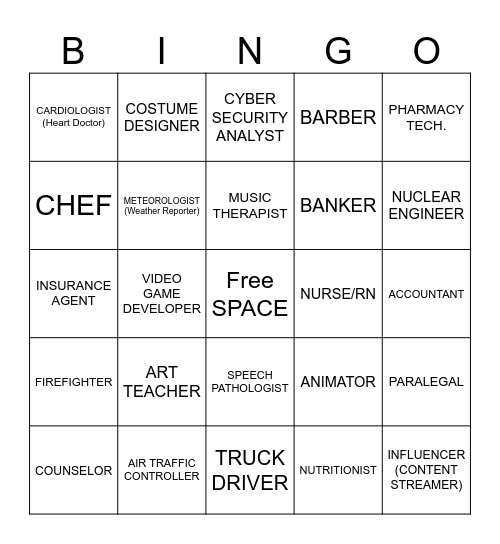 | B | I | N | G | O |
|---|---|---|---|---|
| CARDIOLOGIST (Heart Doctor) | COSTUME DESIGNER | CYBER SECURITY ANALYST | BARBER | PHARMACY TECH. |
| CHEF | METEOROLOGIST (Weather Reporter) | MUSIC THERAPIST | BANKER | NUCLEAR ENGINEER |
| INSURANCE AGENT | VIDEO GAME DEVELOPER | Free SPACE | NURSE/RN | ACCOUNTANT |
| FIREFIGHTER | ART TEACHER | SPEECH PATHOLOGIST | ANIMATOR | PARALEGAL |
| COUNSELOR | AIR TRAFFIC CONTROLLER | TRUCK DRIVER | NUTRITIONIST | INFLUENCER (CONTENT STREAMER) |